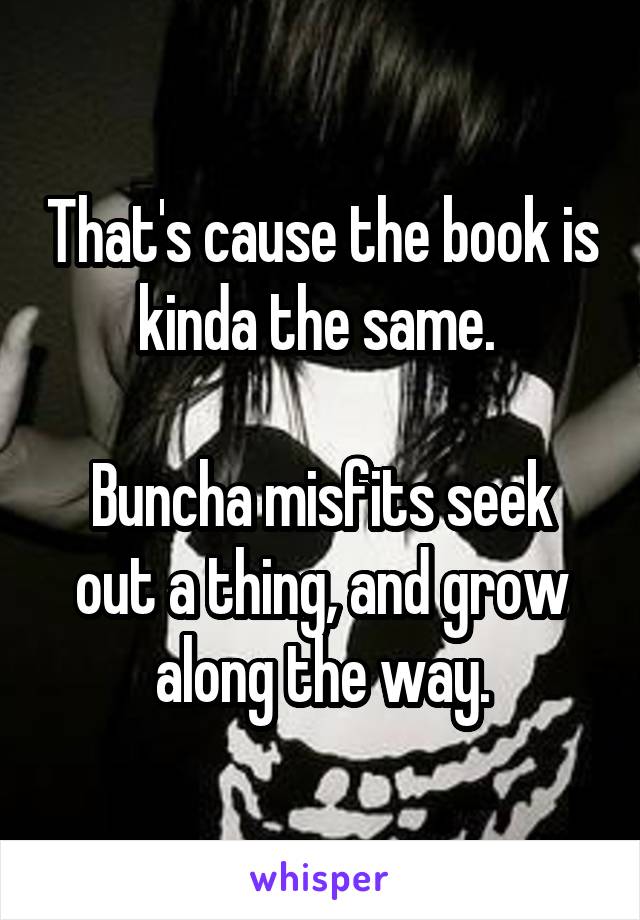 That's cause the book is kinda the same.

Buncha misfits seek out a thing, and grow along the way.

whisper